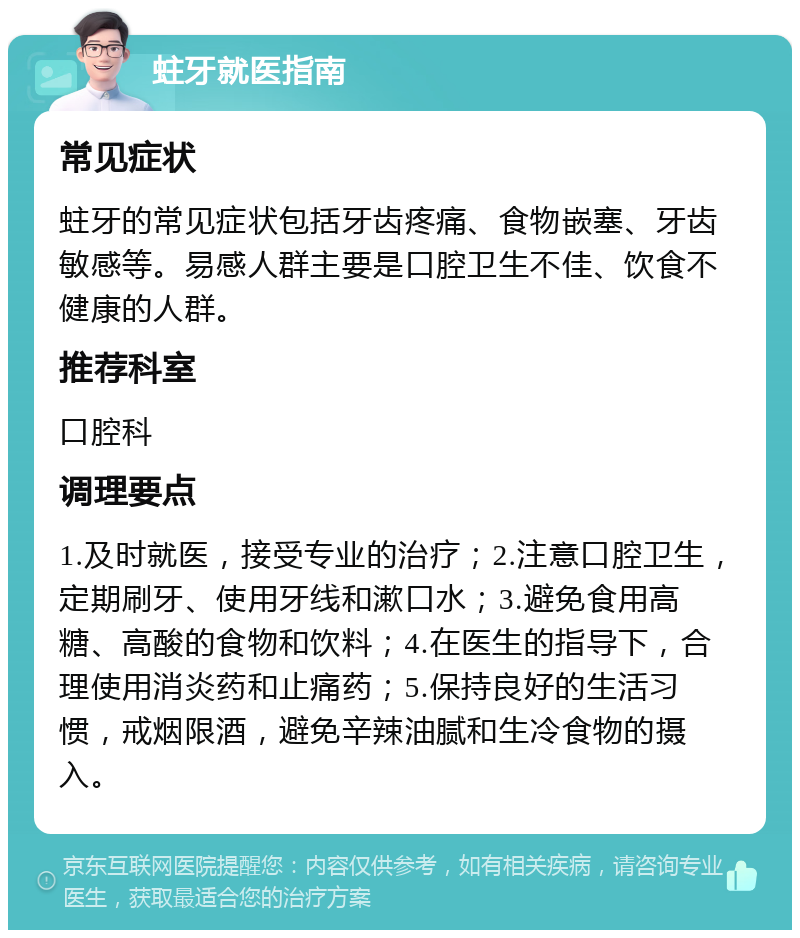 蛀牙就医指南

常见症状

蛀牙的常见症状包括牙齿疼痛、食物嵌塞、牙齿敏感等。易感人群主要是口腔卫生不佳、饮食不健康的人群。

推荐科室

口腔科

调理要点

1.及时就医，接受专业的治疗；2.注意口腔卫生，定期刷牙、使用牙线和漱口水；3.避免食用高糖、高酸的食物和饮料；4.在医生的指导下，合理使用消炎药和止痛药；5.保持良好的生活习惯，戒烟限酒，避免辛辣油腻和生冷食物的摄入。

京东互联网医院提醒您：内容仅供参考，如有相关疾病，请咨询专业医生，获取最适合您的治疗方案